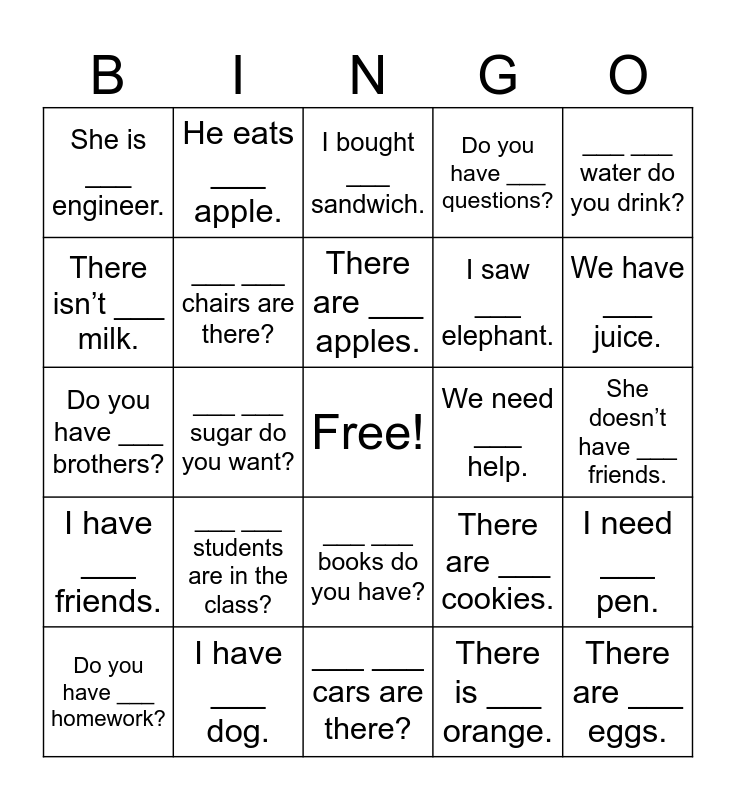 | B | I | N | G | O |
|---|---|---|---|---|
| She is ___ engineer. | He eats ___ apple. | I bought ___ sandwich. | Do you have ___ questions? | ___ ___ water do you drink? |
| There isn't ___ milk. | ___ ___ chairs are there? | There are ___ apples. | I saw ___ elephant. | We have ___ juice. |
| Do you have ___ brothers? | ___ ___ sugar do you want? | Free! | We need ___ help. | She doesn't have ___ friends. |
| I have ___ friends. | ___ ___ students are in the class? | ___ ___ books do you have? | There are ___ cookies. | I need ___ pen. |
| Do you have ___ homework? | I have ___ dog. | ___ ___ cars are there? | There is ___ orange. | There are ___ eggs. |